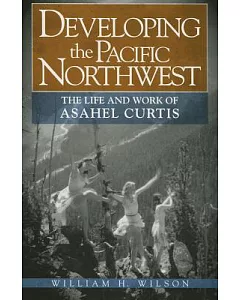 DEVELOPING the PACIFIC NORTHWEST

THE LIFE AND WORK OF ASAHEL CURTIS

WILLIAM H. WILSON